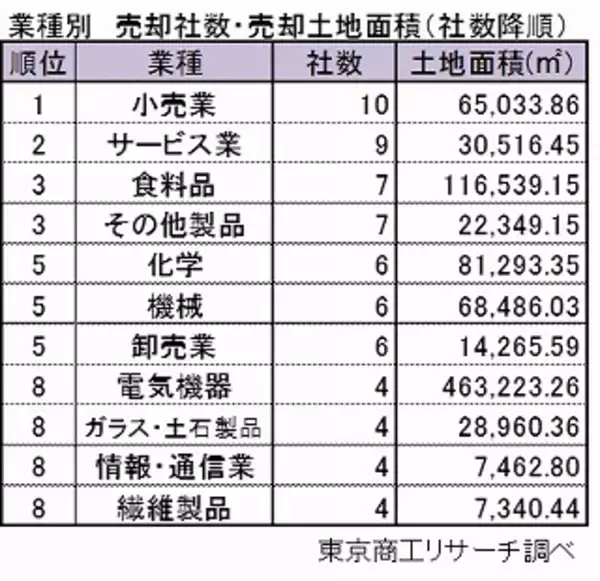 業種別　売却社数・売却土地面積（社数降順）

| 順位 | 業種 | 社数 | 土地面積(㎡) |
|---|---|---|---|
| 1 | 小売業 | 10 | 65,033.86 |
| 2 | サービス業 | 9 | 30,516.45 |
| 3 | 食料品 | 7 | 116,539.15 |
| 3 | その他製品 | 7 | 22,349.15 |
| 5 | 化学 | 6 | 81,293.35 |
| 5 | 機械 | 6 | 68,486.03 |
| 5 | 卸売業 | 6 | 14,265.59 |
| 8 | 電気機器 | 4 | 463,223.26 |
| 8 | ガラス・土石製品 | 4 | 28,960.36 |
| 8 | 情報・通信業 | 4 | 7,462.80 |
| 8 | 繊維製品 | 4 | 7,340.44 |

東京商工リサーチ調べ